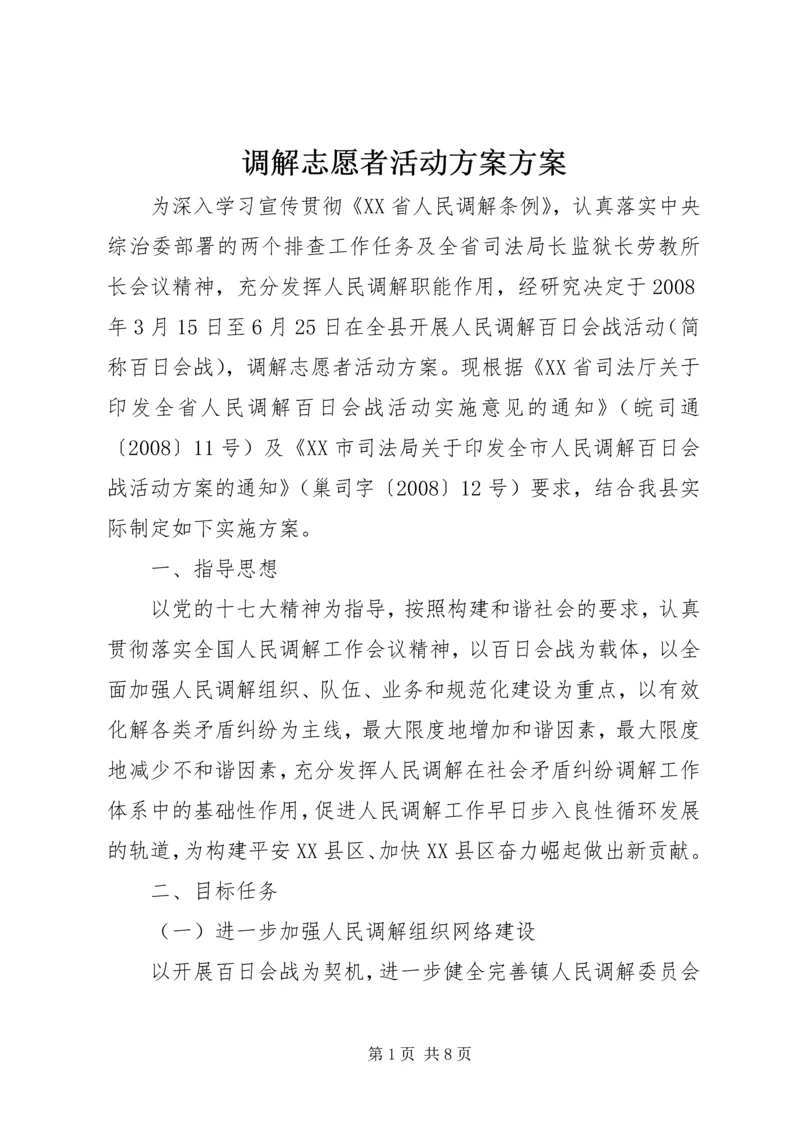 调解志愿者活动方案方案

为深入学习宣传贯彻《XX省人民调解条例》，认真落实中央综治委部署的两个排查工作任务及全省司法局长监狱长劳教所长会议精神，充分发挥人民调解职能作用，经研究决定于2008年3月15日至6月25日在全县开展人民调解百日会战活动（简称百日会战），调解志愿者活动方案。现根据《XX省司法厅关于印发全省人民调解百日会战活动实施意见的通知》（皖司通〔2008〕11号）及《XX市司法局关于印发全市人民调解百日会战活动方案的通知》（巢司字〔2008〕12号）要求，结合我县实际制定如下实施方案。

一、指导思想

以党的十七大精神为指导，按照构建和谐社会的要求，认真贯彻落实全国人民调解工作会议精神，以百日会战为载体，以全面加强人民调解组织、队伍、业务和规范化建设为重点，以有效化解各类矛盾纠纷为主线，最大限度地增加和谐因素，最大限度地减少不和谐因素，充分发挥人民调解在社会矛盾纠纷调解工作体系中的基础性作用，促进人民调解工作早日步入良性循环发展的轨道，为构建平安XX县区、加快XX县区奋力崛起做出新贡献。

二、目标任务

（一）进一步加强人民调解组织网络建设

以开展百日会战为契机，进一步健全完善镇人民调解委员会

第1页 共8页